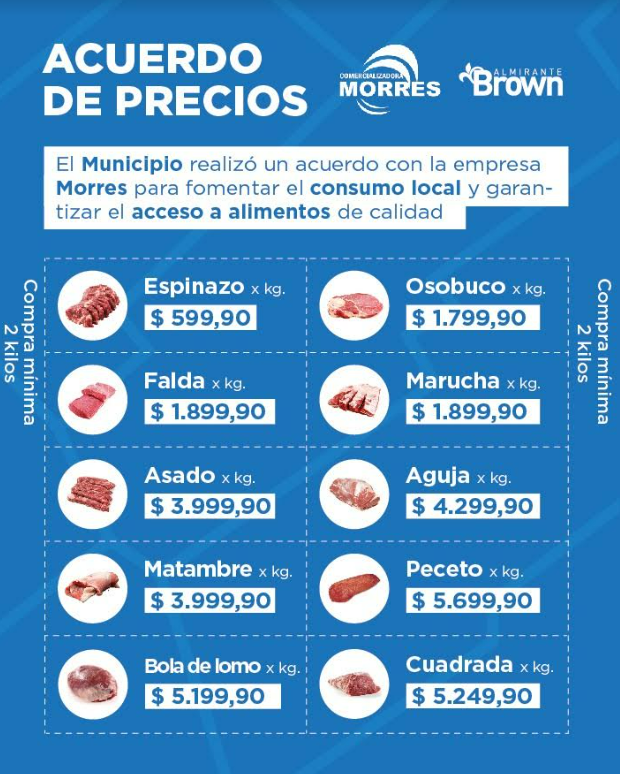 ACUERDO DE PRECIOS

COMERCIALIZADORA MORRES

ALMIRANTE Brown

El Municipio realizó un acuerdo con la empresa Morres para fomentar el consumo local y garantizar el acceso a alimentos de calidad

Compra mínima 2 kilos

Espinazo x kg.
$ 599,90

Falda x kg.
$ 1.899,90

Asado x kg.
$ 3.999,90

Matambre x kg.
$ 3.999,90

Bola de lomo x kg.
$ 5.199,90

Osobuco x kg.
$ 1.799,90

Marucha x kg.
$ 1.899,90

Aguja x kg.
$ 4.299,90

Peceto x kg.
$ 5.699,90

Cuadrada x kg.
$ 5.249,90

Compra mínima 2 kilos